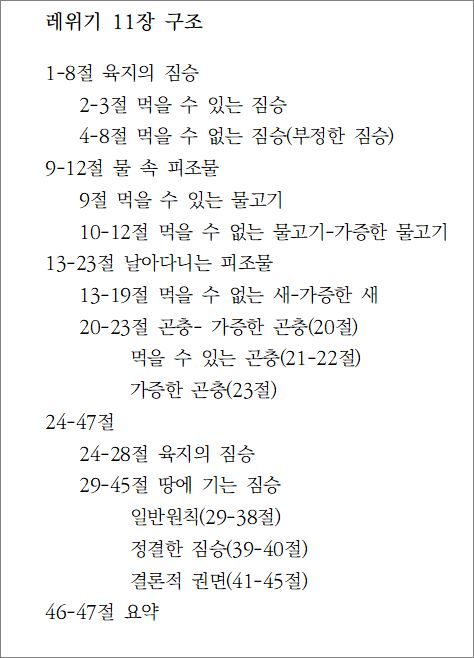 레위기 11장 구조

1-8절 육지의 짐승
2-3절 먹을 수 있는 짐승
4-8절 먹을 수 없는 짐승(부정한 짐승)
9-12절 물 속 피조물
9절 먹을 수 있는 물고기
10-12절 먹을 수 없는 물고기-가증한 물고기
13-23절 날아다니는 피조물
13-19절 먹을 수 없는 새-가증한 새
20-23절 곤충- 가증한 곤충(20절)
먹을 수 있는 곤충(21-22절)
가증한 곤충(23절)
24-47절
24-28절 육지의 짐승
29-45절 땅에 기는 짐승
일반원칙(29-38절)
정결한 짐승(39-40절)
결론적 권면(41-45절)
46-47절 요약